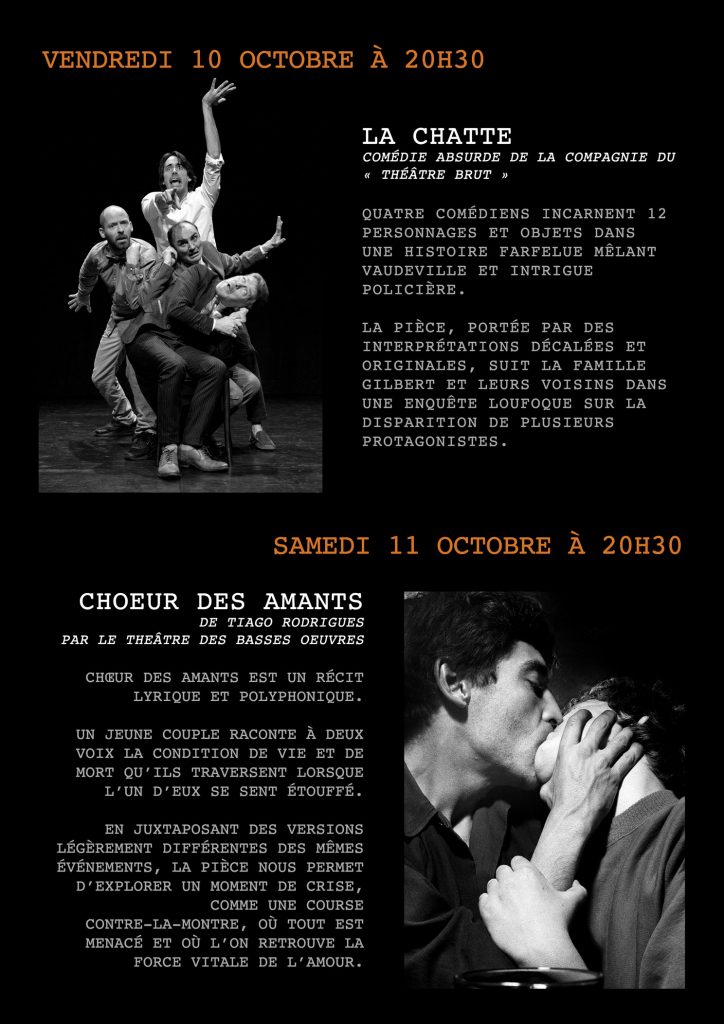 VENDREDI 10 OCTOBRE À 20H30

LA CHATTE
COMÉDIE ABSURDE DE LA COMPAGNIE DU « THÉÂTRE BRUT »

QUATRE COMÉDIENS INCARNENT 12 PERSONNAGES ET OBJETS DANS UNE HISTOIRE FARFELUE MÊLANT VAUDEVILLE ET INTRIGUE POLICIÈRE.

LA PIÈCE, PORTÉE PAR DES INTERPRÉTATIONS DÉCALÉES ET ORIGINALES, SUIT LA FAMILLE GILBERT ET LEURS VOISINS DANS UNE ENQUÊTE LOUFOQUE SUR LA DISPARITION DE PLUSIEURS PROTAGONISTES.

SAMEDI 11 OCTOBRE À 20H30

CHOEUR DES AMANTS
DE TIAGO RODRIGUES
PAR LE THEÂTRE DES BASSES OEUVRES

CHŒUR DES AMANTS EST UN RÉCIT LYRIQUE ET POLYPHONIQUE.

UN JEUNE COUPLE RACONTE À DEUX VOIX LA CONDITION DE VIE ET DE MORT QU'ILS TRAVERSENT LORSQUE L'UN D'EUX SE SENT ÉTOUFFÉ.

EN JUXTAPOSANT DES VERSIONS LÉGÈREMENT DIFFÉRENTES DES MÊMES ÉVÉNEMENTS, LA PIÈCE NOUS PERMET D'EXPLORER UN MOMENT DE CRISE, COMME UNE COURSE CONTRE-LA-MONTRE, OÙ TOUT EST MENACÉ ET OÙ L'ON RETROUVE LA FORCE VITALE DE L'AMOUR.